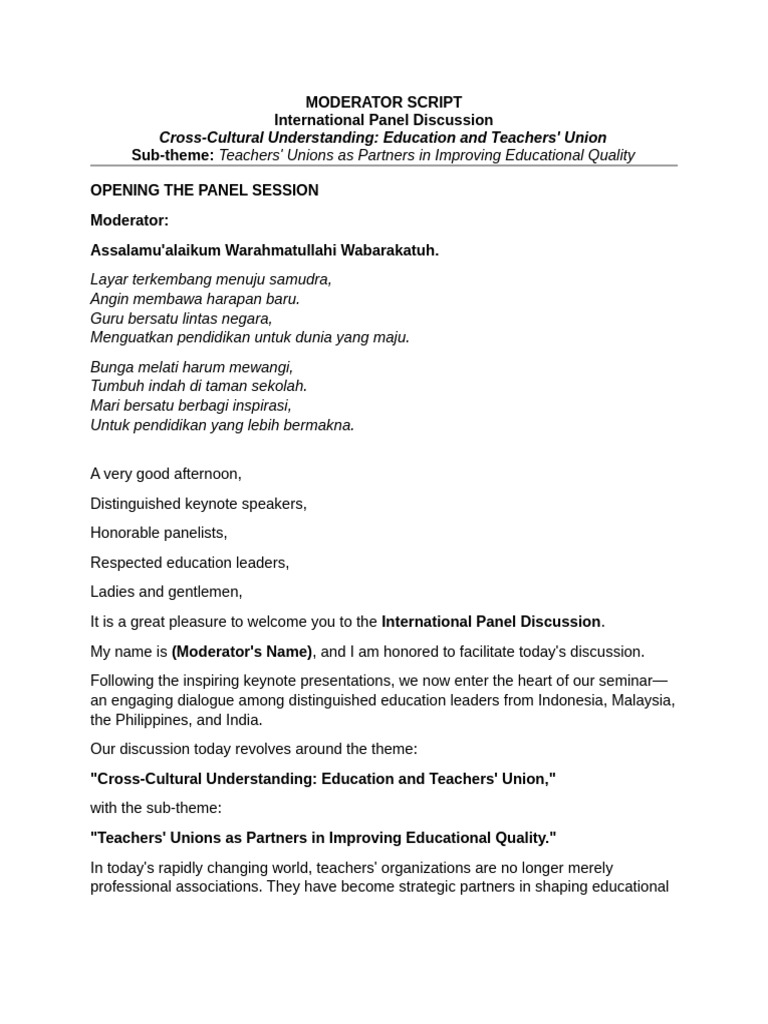 MODERATOR SCRIPT
International Panel Discussion
Cross-Cultural Understanding: Education and Teachers' Union
Sub-theme: Teachers' Unions as Partners in Improving Educational Quality

OPENING THE PANEL SESSION

Moderator:

Assalamu'alaikum Warahmatullahi Wabarakatuh.

Layar terkembang menuju samudra,
Angin membawa harapan baru.
Guru bersatu lintas negara,
Menguatkan pendidikan untuk dunia yang maju.

Bunga melati harum mewangi,
Tumbuh indah di taman sekolah.
Mari bersatu berbagi inspirasi,
Untuk pendidikan yang lebih bermakna.

A very good afternoon,

Distinguished keynote speakers,

Honorable panelists,

Respected education leaders,

Ladies and gentlemen,

It is a great pleasure to welcome you to the International Panel Discussion.

My name is (Moderator's Name), and I am honored to facilitate today's discussion.

Following the inspiring keynote presentations, we now enter the heart of our seminar—an engaging dialogue among distinguished education leaders from Indonesia, Malaysia, the Philippines, and India.

Our discussion today revolves around the theme:

"Cross-Cultural Understanding: Education and Teachers' Union,"

with the sub-theme:

"Teachers' Unions as Partners in Improving Educational Quality."

In today's rapidly changing world, teachers' organizations are no longer merely professional associations. They have become strategic partners in shaping educational